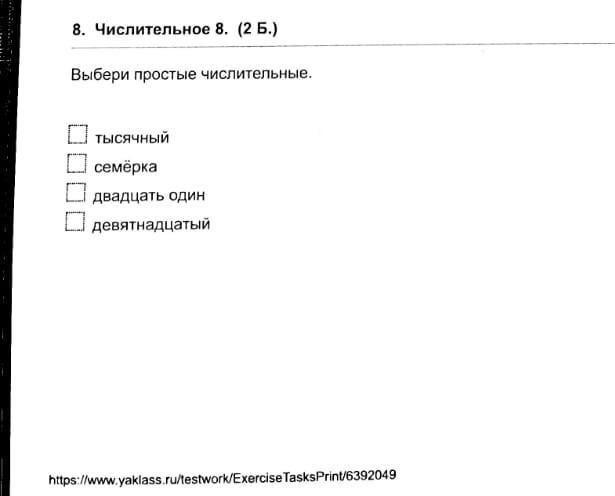 8. Числительное 8. (2 Б.)

Выбери простые числительные.

☐ тысячный
☐ семёрка
☐ двадцать один
☐ девятнадцатый

https://www.yaklass.ru/testwork/ExerciseTasksPrint/6392049